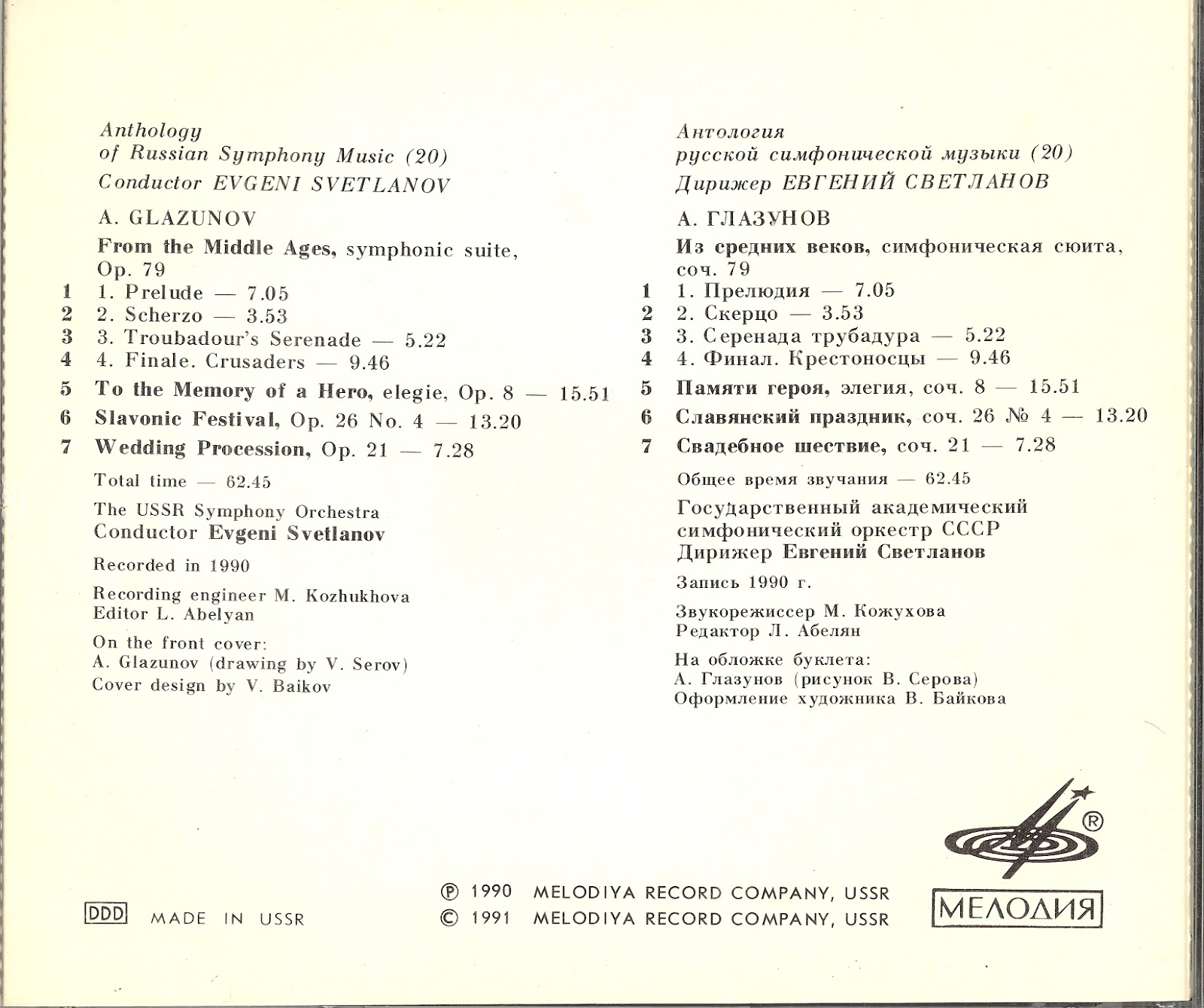 Anthology
of Russian Symphony Music (20)
Conductor EVGENI SVETLANOV

A. GLAZUNOV

From the Middle Ages, symphonic suite, Op. 79

1 1. Prelude — 7.05
2 2. Scherzo — 3.53
3 3. Troubadour's Serenade — 5.22
4 4. Finale. Crusaders — 9.46

5 To the Memory of a Hero, elegie, Op. 8 — 15.51

6 Slavonic Festival, Op. 26 No. 4 — 13.20

7 Wedding Procession, Op. 21 — 7.28

Total time — 62.45

The USSR Symphony Orchestra
Conductor Evgeni Svetlanov

Recorded in 1990

Recording engineer M. Kozhukhova
Editor L. Abelyan

On the front cover:
A. Glazunov (drawing by V. Serov)
Cover design by V. Baikov

Антология
русской симфонической музыки (20)
Дирижер ЕВГЕНИЙ СВЕТЛАНОВ

А. ГЛАЗУНОВ

Из средних веков, симфоническая сюита, соч. 79

1 1. Прелюдия — 7.05
2 2. Скерцо — 3.53
3 3. Серенада трубадура — 5.22
4 4. Финал. Крестоносцы — 9.46

5 Памяти героя, элегия, соч. 8 — 15.51

6 Славянский праздник, соч. 26 № 4 — 13.20

7 Свадебное шествие, соч. 21 — 7.28

Общее время звучания — 62.45

Государственный академический
симфонический оркестр СССР
Дирижер Евгений Светланов

Запись 1990 г.

Звукорежиссер М. Кожухова
Редактор Л. Абелян

На обложке буклета:
А. Глазунов (рисунок В. Серова)
Оформление художника В. Байкова

DDD MADE IN USSR

℗ 1990 MELODIYA RECORD COMPANY, USSR
© 1991 MELODIYA RECORD COMPANY, USSR

®
МЕЛОДИЯ